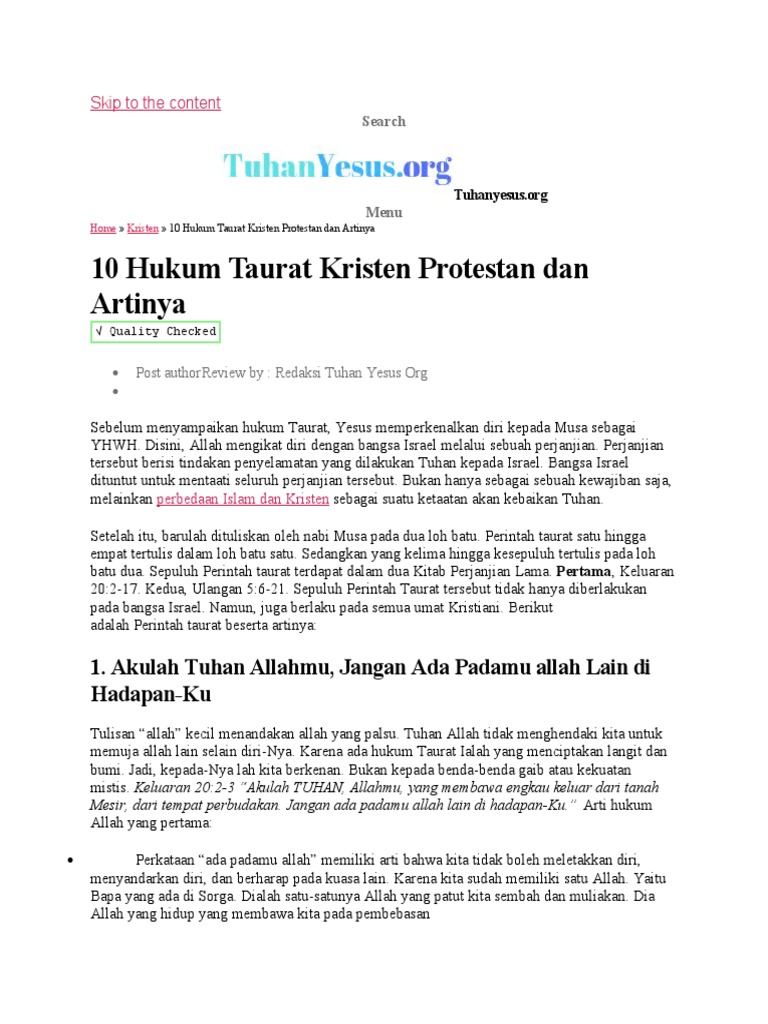 Skip to the content

Search

TuhanYesus.org

Tuhanyesus.org

Menu

Home » Kristen » 10 Hukum Taurat Kristen Protestan dan Artinya

10 Hukum Taurat Kristen Protestan dan Artinya

√ Quality Checked

• Post authorReview by : Redaksi Tuhan Yesus Org
•

Sebelum menyampaikan hukum Taurat, Yesus memperkenalkan diri kepada Musa sebagai YHWH. Disini, Allah mengikat diri dengan bangsa Israel melalui sebuah perjanjian. Perjanjian tersebut berisi tindakan penyelamatan yang dilakukan Tuhan kepada Israel. Bangsa Israel dituntut untuk mentaati seluruh perjanjian tersebut. Bukan hanya sebagai sebuah kewajiban saja, melainkan perbedaan Islam dan Kristen sebagai suatu ketaatan akan kebaikan Tuhan.

Setelah itu, barulah dituliskan oleh nabi Musa pada dua loh batu. Perintah taurat satu hingga empat tertulis dalam loh batu satu. Sedangkan yang kelima hingga kesepuluh tertulis pada loh batu dua. Sepuluh Perintah taurat terdapat dalam dua Kitab Perjanjian Lama. Pertama, Keluaran 20:2-17. Kedua, Ulangan 5:6-21. Sepuluh Perintah Taurat tersebut tidak hanya diberlakukan pada bangsa Israel. Namun, juga berlaku pada semua umat Kristiani. Berikut adalah Perintah taurat beserta artinya:

1. Akulah Tuhan Allahmu, Jangan Ada Padamu allah Lain di Hadapan-Ku

Tulisan "allah" kecil menandakan allah yang palsu. Tuhan Allah tidak menghendaki kita untuk memuja allah lain selain diri-Nya. Karena ada hukum Taurat Ialah yang menciptakan langit dan bumi. Jadi, kepada-Nya lah kita berkenan. Bukan kepada benda-benda gaib atau kekuatan mistis. Keluaran 20:2-3 "Akulah TUHAN, Allahmu, yang membawa engkau keluar dari tanah Mesir, dari tempat perbudakan. Jangan ada padamu allah lain di hadapan-Ku." Arti hukum Allah yang pertama:

• Perkataan "ada padamu allah" memiliki arti bahwa kita tidak boleh meletakkan diri, menyandarkan diri, dan berharap pada kuasa lain. Karena kita sudah memiliki satu Allah. Yaitu Bapa yang ada di Sorga. Dialah satu-satunya Allah yang patut kita sembah dan muliakan. Dia Allah yang hidup yang membawa kita pada pembebasan